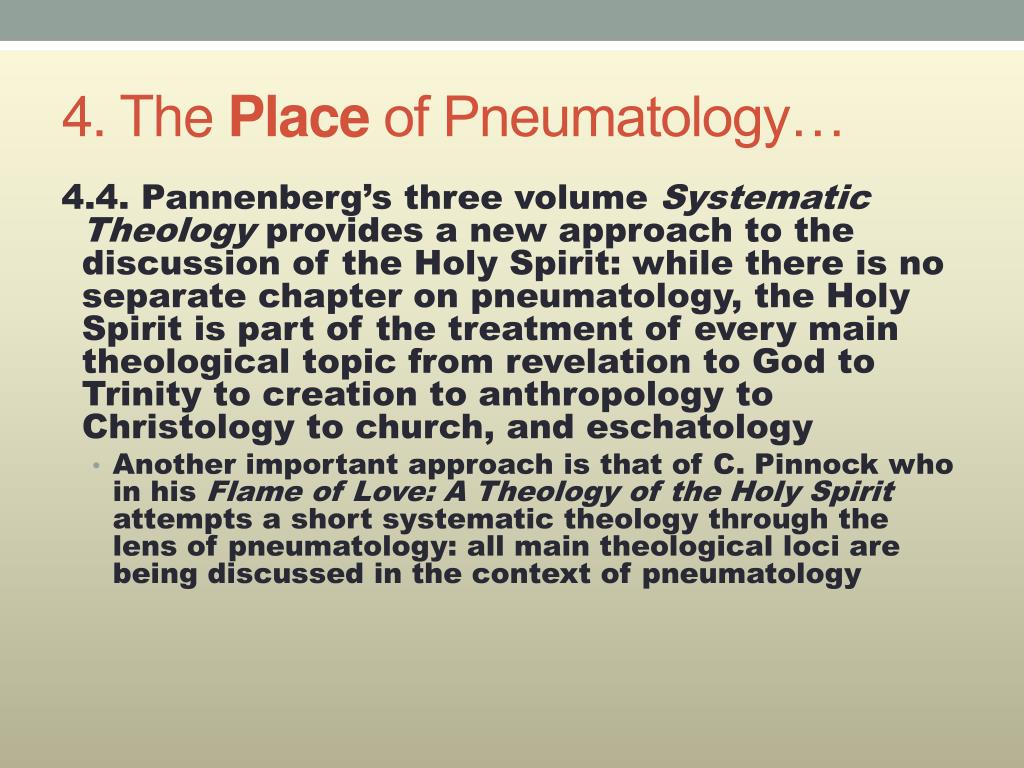 4. The Place of Pneumatology…

4.4. Pannenberg’s three volume Systematic Theology provides a new approach to the discussion of the Holy Spirit: while there is no separate chapter on pneumatology, the Holy Spirit is part of the treatment of every main theological topic from revelation to God to Trinity to creation to anthropology to Christology to church, and eschatology

• Another important approach is that of C. Pinnock who in his Flame of Love: A Theology of the Holy Spirit attempts a short systematic theology through the lens of pneumatology: all main theological loci are being discussed in the context of pneumatology